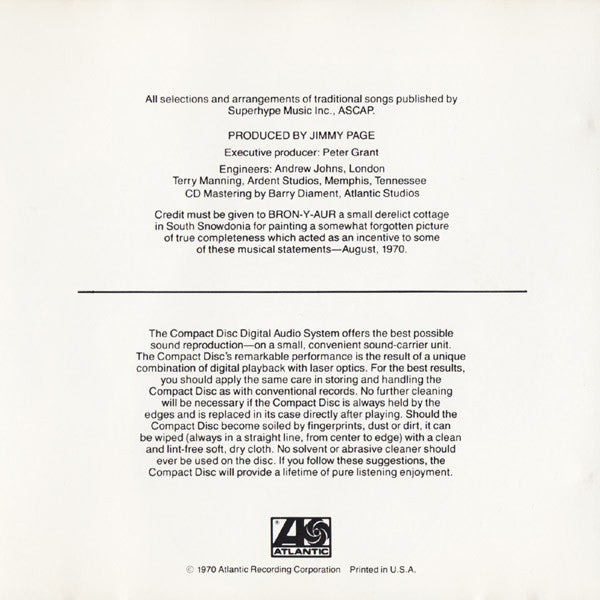 All selections and arrangements of traditional songs published by Superhype Music Inc., ASCAP.

PRODUCED BY JIMMY PAGE

Executive producer: Peter Grant

Engineers: Andrew Johns, London
Terry Manning, Ardent Studios, Memphis, Tennessee
CD Mastering by Barry Diament, Atlantic Studios

Credit must be given to BRON-Y-AUR a small derelict cottage in South Snowdonia for painting a somewhat forgotten picture of true completeness which acted as an incentive to some of these musical statements—August, 1970.

The Compact Disc Digital Audio System offers the best possible sound reproduction—on a small, convenient sound-carrier unit. The Compact Disc's remarkable performance is the result of a unique combination of digital playback with laser optics. For the best results, you should apply the same care in storing and handling the Compact Disc as with conventional records. No further cleaning will be necessary if the Compact Disc is always held by the edges and is replaced in its case directly after playing. Should the Compact Disc become soiled by fingerprints, dust or dirt, it can be wiped (always in a straight line, from center to edge) with a clean and lint-free soft, dry cloth. No solvent or abrasive cleaner should ever be used on the disc. If you follow these suggestions, the Compact Disc will provide a lifetime of pure listening enjoyment.

ATLANTIC

© 1970 Atlantic Recording Corporation Printed in U.S.A.